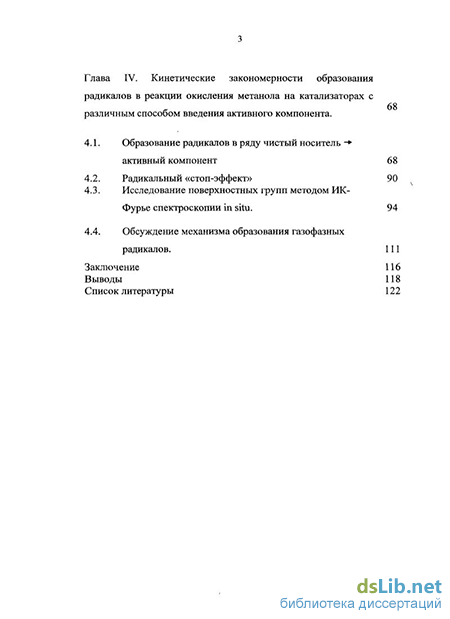 3

Глава IV. Кинетические закономерности образования радикалов в реакции окисления метанола на катализаторах с различным способом введения активного компонента. 68

4.1. Образование радикалов в ряду чистый носитель → активный компонент 68

4.2. Радикальный «стоп-эффект» 90

4.3. Исследование поверхностных групп методом ИК-Фурье спектроскопии in situ. 94

4.4. Обсуждение механизма образования газофазных радикалов. 111

Заключение 116

Выводы 118

Список литературы 122

dsLib.net
библиотека диссертаций